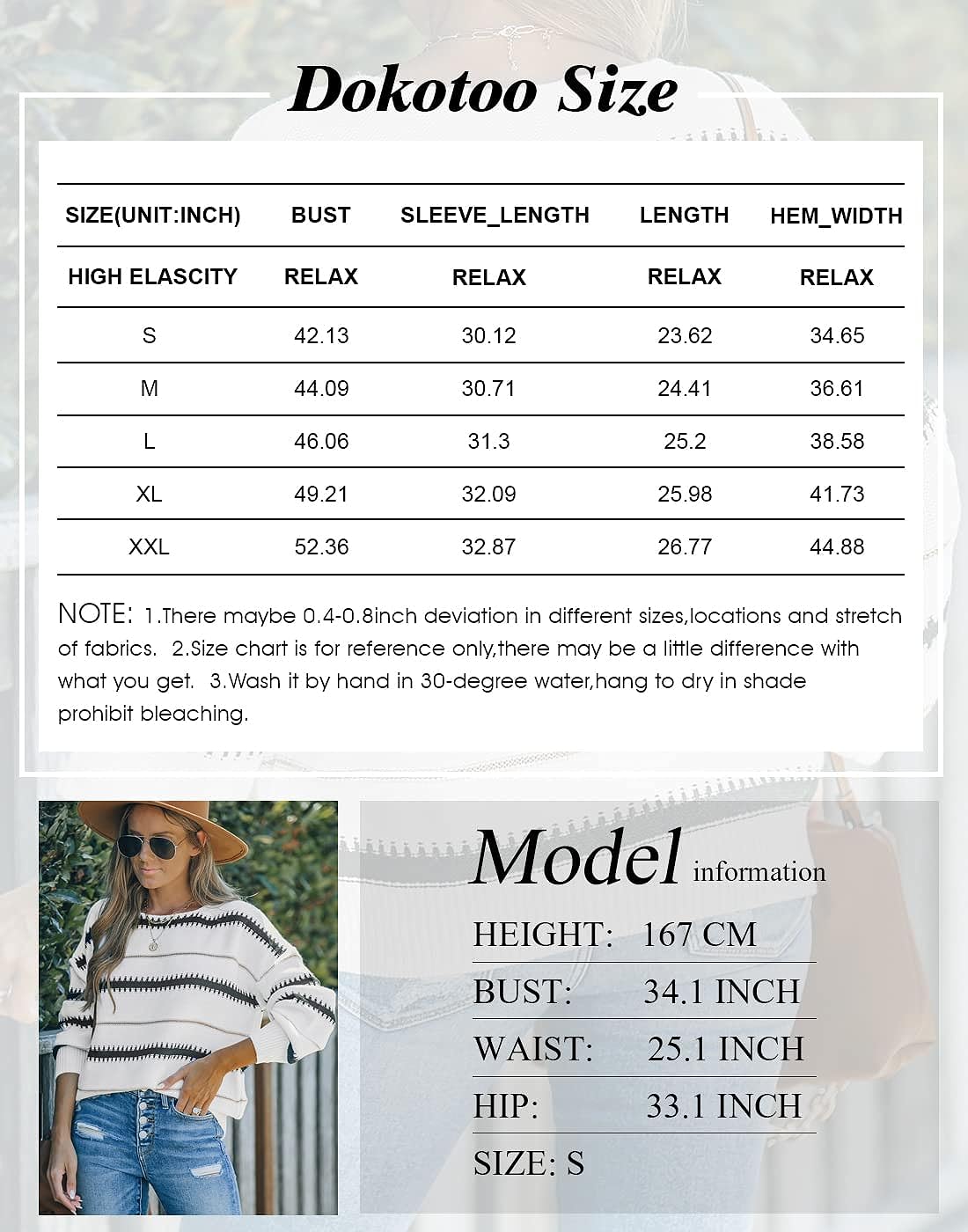 Dokotoo Size

| SIZE(UNIT:INCH) | BUST | SLEEVE_LENGTH | LENGTH | HEM_WIDTH |
|---|---|---|---|---|
| HIGH ELASCITY | RELAX | RELAX | RELAX | RELAX |
| S | 42.13 | 30.12 | 23.62 | 34.65 |
| M | 44.09 | 30.71 | 24.41 | 36.61 |
| L | 46.06 | 31.3 | 25.2 | 38.58 |
| XL | 49.21 | 32.09 | 25.98 | 41.73 |
| XXL | 52.36 | 32.87 | 26.77 | 44.88 |

NOTE: 1.There maybe 0.4-0.8inch deviation in different sizes,locations and stretch of fabrics. 2.Size chart is for reference only,there may be a little difference with what you get. 3.Wash it by hand in 30-degree water,hang to dry in shade prohibit bleaching.

Model information

HEIGHT: 167 CM
BUST: 34.1 INCH
WAIST: 25.1 INCH
HIP: 33.1 INCH
SIZE: S